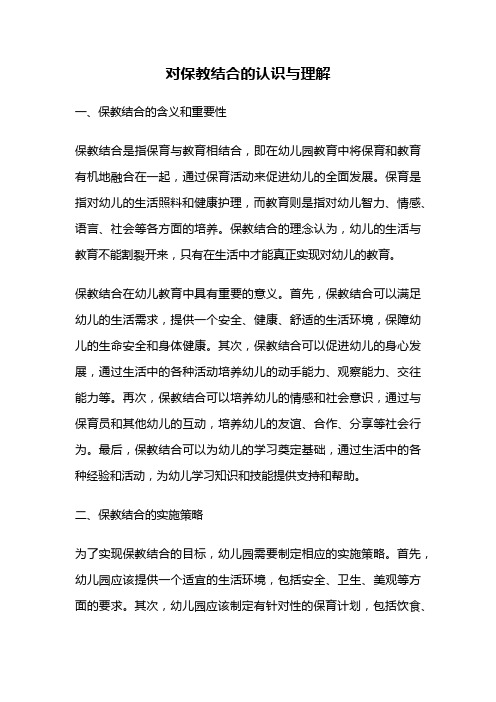 对保教结合的认识与理解

一、保教结合的含义和重要性

保教结合是指保育与教育相结合，即在幼儿园教育中将保育和教育有机地融合在一起，通过保育活动来促进幼儿的全面发展。保育是指对幼儿的生活照料和健康护理，而教育则是指对幼儿智力、情感、语言、社会等各方面的培养。保教结合的理念认为，幼儿的生活与教育不能割裂开来，只有在生活中才能真正实现对幼儿的教育。

保教结合在幼儿教育中具有重要的意义。首先，保教结合可以满足幼儿的生活需求，提供一个安全、健康、舒适的生活环境，保障幼儿的生命安全和身体健康。其次，保教结合可以促进幼儿的身心发展，通过生活中的各种活动培养幼儿的动手能力、观察能力、交往能力等。再次，保教结合可以培养幼儿的情感和社会意识，通过与保育员和其他幼儿的互动，培养幼儿的友谊、合作、分享等社会行为。最后，保教结合可以为幼儿的学习奠定基础，通过生活中的各种经验和活动，为幼儿学习知识和技能提供支持和帮助。

二、保教结合的实施策略

为了实现保教结合的目标，幼儿园需要制定相应的实施策略。首先，幼儿园应该提供一个适宜的生活环境，包括安全、卫生、美观等方面的要求。其次，幼儿园应该制定有针对性的保育计划，包括饮食、